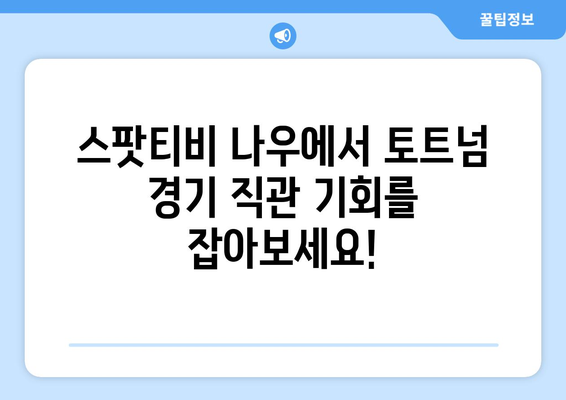 꿀팁정보

스팟티비 나우에서 토트넘 경기 직관 기회를 잡아보세요!